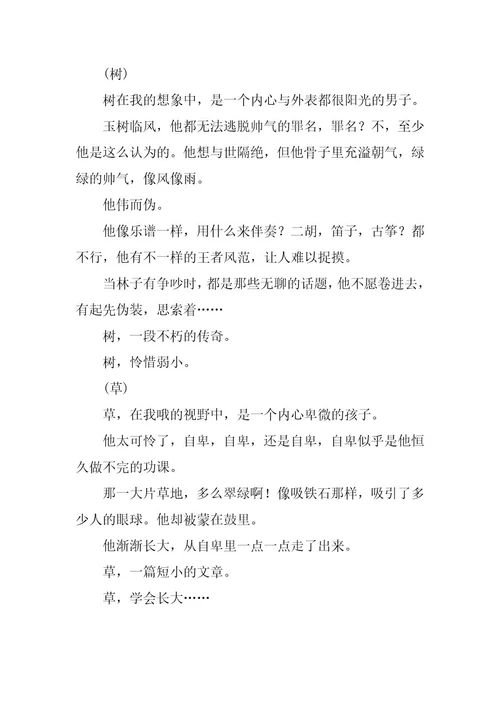 （树）

树在我的想象中，是一个内心与外表都很阳光的男子。

玉树临风，他都无法逃脱帅气的罪名，罪名？不，至少他是这么认为的。他想与世隔绝，但他骨子里充溢朝气，绿绿的帅气，像风像雨。

他伟而伪。

他像乐谱一样，用什么来伴奏？二胡，笛子，古筝？都不行，他有不一样的王者风范，让人难以捉摸。

当林子有争吵时，都是那些无聊的话题，他不愿卷进去，有起先伪装，思索着……

树，一段不朽的传奇。

树，怜惜弱小。

（草）

草，在我哦的视野中，是一个内心卑微的孩子。

他太可怜了，自卑，自卑，还是自卑，自卑似乎是他恒久做不完的功课。

那一大片草地，多么翠绿啊！像吸铁石那样，吸引了多少人的眼球。他却被蒙在鼓里。

他渐渐长大，从自卑里一点一点走了出来。

草，一篇短小的文章。

草，学会长大……